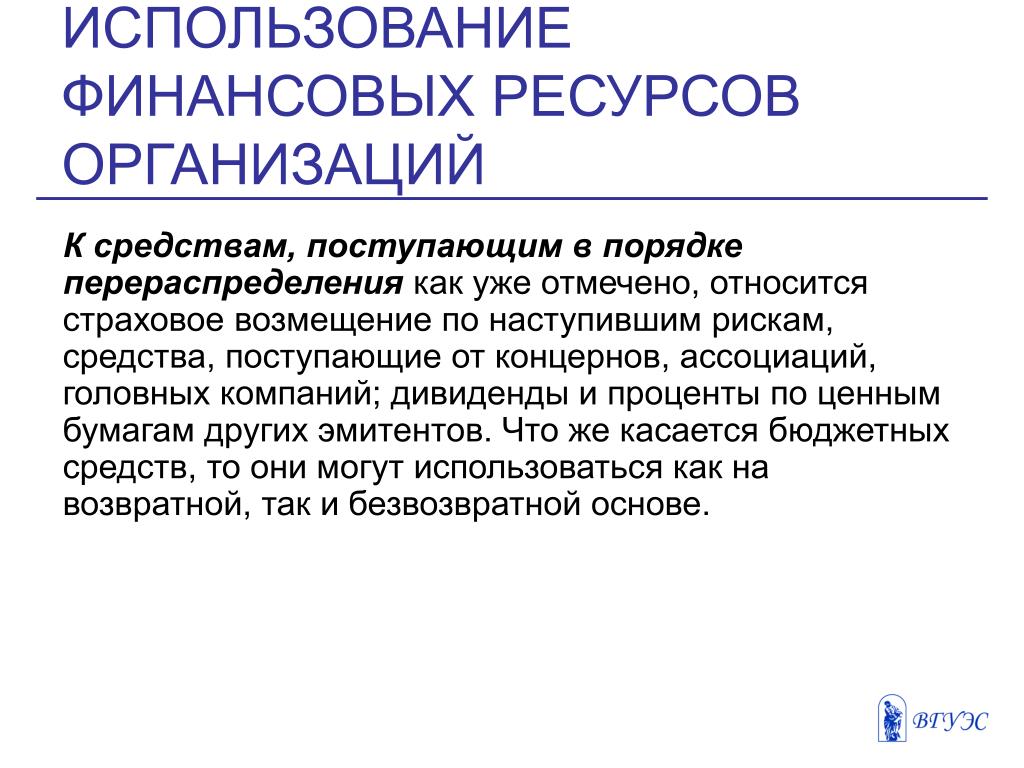 ИСПОЛЬЗОВАНИЕ ФИНАНСОВЫХ РЕСУРСОВ ОРГАНИЗАЦИЙ

К средствам, поступающим в порядке перераспределения как уже отмечено, относится страховое возмещение по наступившим рискам, средства, поступающие от концернов, ассоциаций, головных компаний; дивиденды и проценты по ценным бумагам других эмитентов. Что же касается бюджетных средств, то они могут использоваться как на возвратной, так и безвозвратной основе.

ВГУЭС